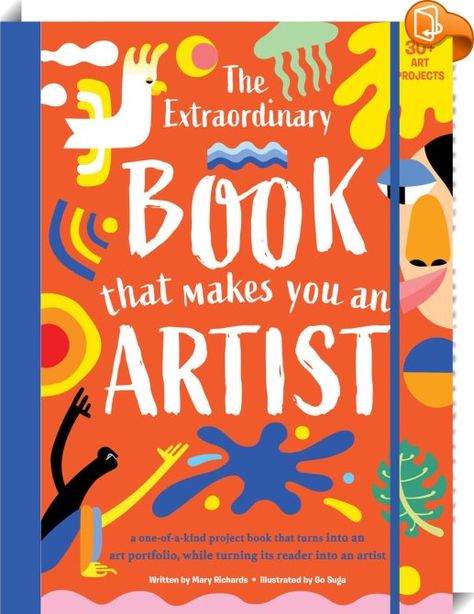 30+ ART PROJECTS

The Extraordinary BOOK that makes you an ARTIST

a one-of-a-kind project book that turns into an art portfolio, while turning its reader into an artist

Written by Mary Richards • Illustrated by Go Suga